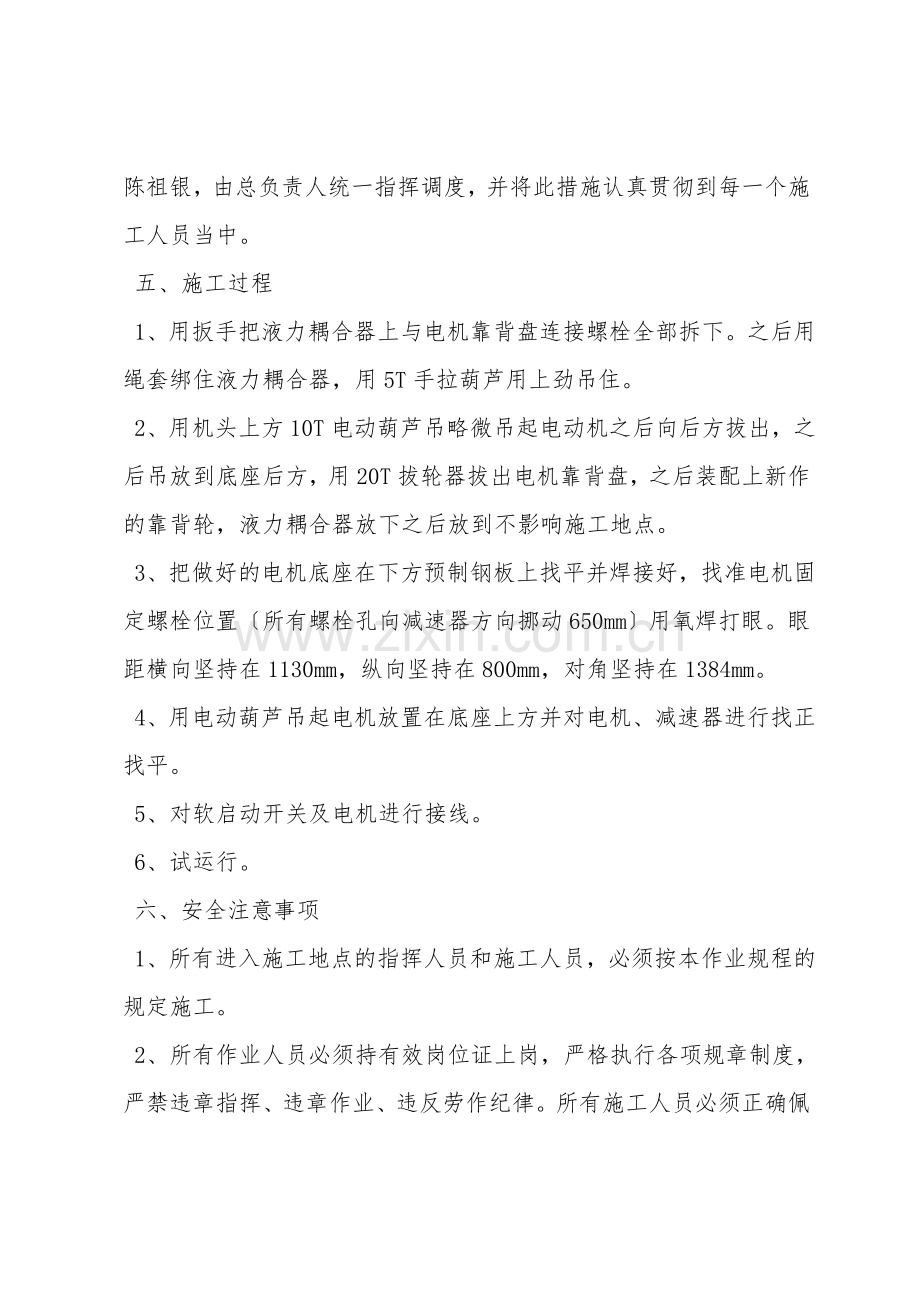 陈祖银，由总负责人统一指挥调度，并将此措施认真贯彻到每一个施工人员当中。

五、施工过程

1、用扳手把液力耦合器上与电机靠背盘连接螺栓全部拆下。之后用绳套绑住液力耦合器，用5T手拉葫芦用上劲吊住。

2、用机头上方10T电动葫芦吊略微吊起电动机之后向后方拔出，之后吊放到底座后方，用20T拔轮器拔出电机靠背盘，之后装配上新作的靠背轮，液力耦合器放下之后放到不影响施工地点。

3、把做好的电机底座在下方预制钢板上找平并焊接好，找准电机固定螺栓位置（所有螺栓孔向减速器方向挪动650mm）用氧焊打眼。眼距横向坚持在1130mm，纵向坚持在800mm，对角坚持在1384mm。

4、用电动葫芦吊起电机放置在底座上方并对电机、减速器进行找正找平。

5、对软启动开关及电机进行接线。

6、试运行。

六、安全注意事项

1、所有进入施工地点的指挥人员和施工人员，必须按本作业规程的规定施工。

2、所有作业人员必须持有效岗位证上岗，严格执行各项规章制度，严禁违章指挥、违章作业、违反劳作纪律。所有施工人员必须正确佩

www.zixin.com.cn